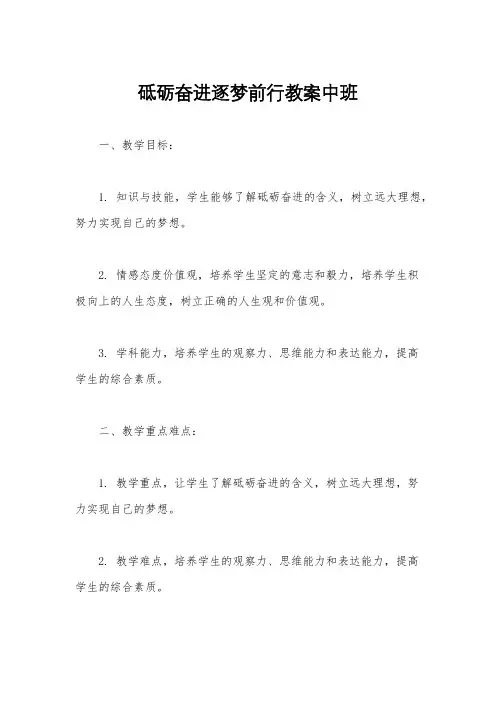 砥砺奋进逐梦前行教案中班

一、教学目标：

1. 知识与技能，学生能够了解砥砺奋进的含义，树立远大理想，努力实现自己的梦想。

2. 情感态度价值观，培养学生坚定的意志和毅力，培养学生积极向上的人生态度，树立正确的人生观和价值观。

3. 学科能力，培养学生的观察力、思维能力和表达能力，提高学生的综合素质。

二、教学重点难点：

1. 教学重点，让学生了解砥砺奋进的含义，树立远大理想，努力实现自己的梦想。

2. 教学难点，培养学生的观察力、思维能力和表达能力，提高学生的综合素质。